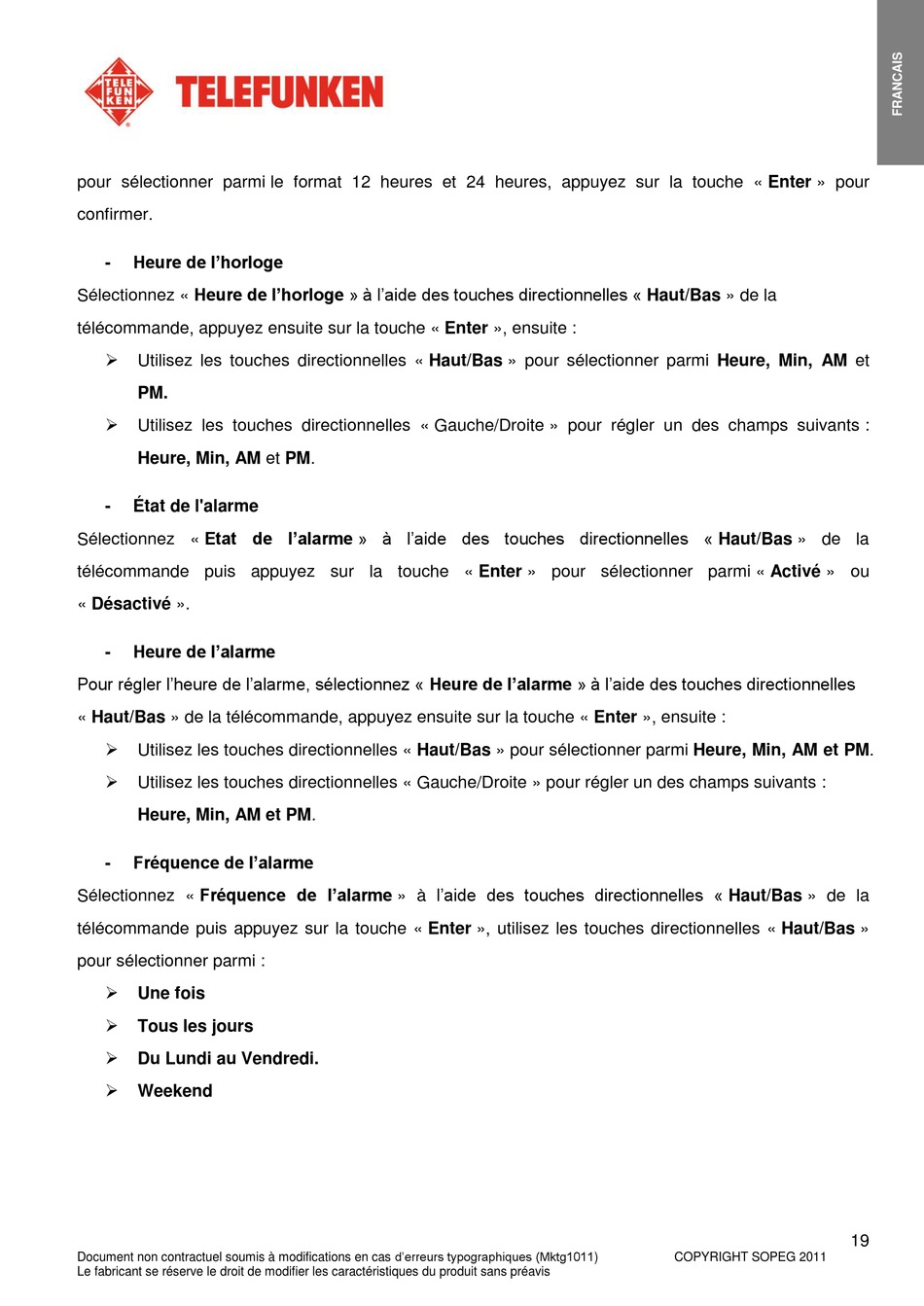 TELE FUN KEN TELEFUNKEN

FRANCAIS

pour sélectionner parmi le format 12 heures et 24 heures, appuyez sur la touche « Enter » pour confirmer.

- Heure de l'horloge

Sélectionnez « Heure de l'horloge » à l'aide des touches directionnelles « Haut/Bas » de la télécommande, appuyez ensuite sur la touche « Enter », ensuite :

➢ Utilisez les touches directionnelles « Haut/Bas » pour sélectionner parmi Heure, Min, AM et PM.

➢ Utilisez les touches directionnelles « Gauche/Droite » pour régler un des champs suivants : Heure, Min, AM et PM.

- État de l'alarme

Sélectionnez « Etat de l'alarme » à l'aide des touches directionnelles « Haut/Bas » de la télécommande puis appuyez sur la touche « Enter » pour sélectionner parmi « Activé » ou « Désactivé ».

- Heure de l'alarme

Pour régler l'heure de l'alarme, sélectionnez « Heure de l'alarme » à l'aide des touches directionnelles « Haut/Bas » de la télécommande, appuyez ensuite sur la touche « Enter », ensuite :

➢ Utilisez les touches directionnelles « Haut/Bas » pour sélectionner parmi Heure, Min, AM et PM.

➢ Utilisez les touches directionnelles « Gauche/Droite » pour régler un des champs suivants : Heure, Min, AM et PM.

- Fréquence de l'alarme

Sélectionnez « Fréquence de l'alarme » à l'aide des touches directionnelles « Haut/Bas » de la télécommande puis appuyez sur la touche « Enter », utilisez les touches directionnelles « Haut/Bas » pour sélectionner parmi :

➢ Une fois

➢ Tous les jours

➢ Du Lundi au Vendredi.

➢ Weekend

19

Document non contractuel soumis à modifications en cas d'erreurs typographiques (Mktg1011)
Le fabricant se réserve le droit de modifier les caractéristiques du produit sans préavis

COPYRIGHT SOPEG 2011